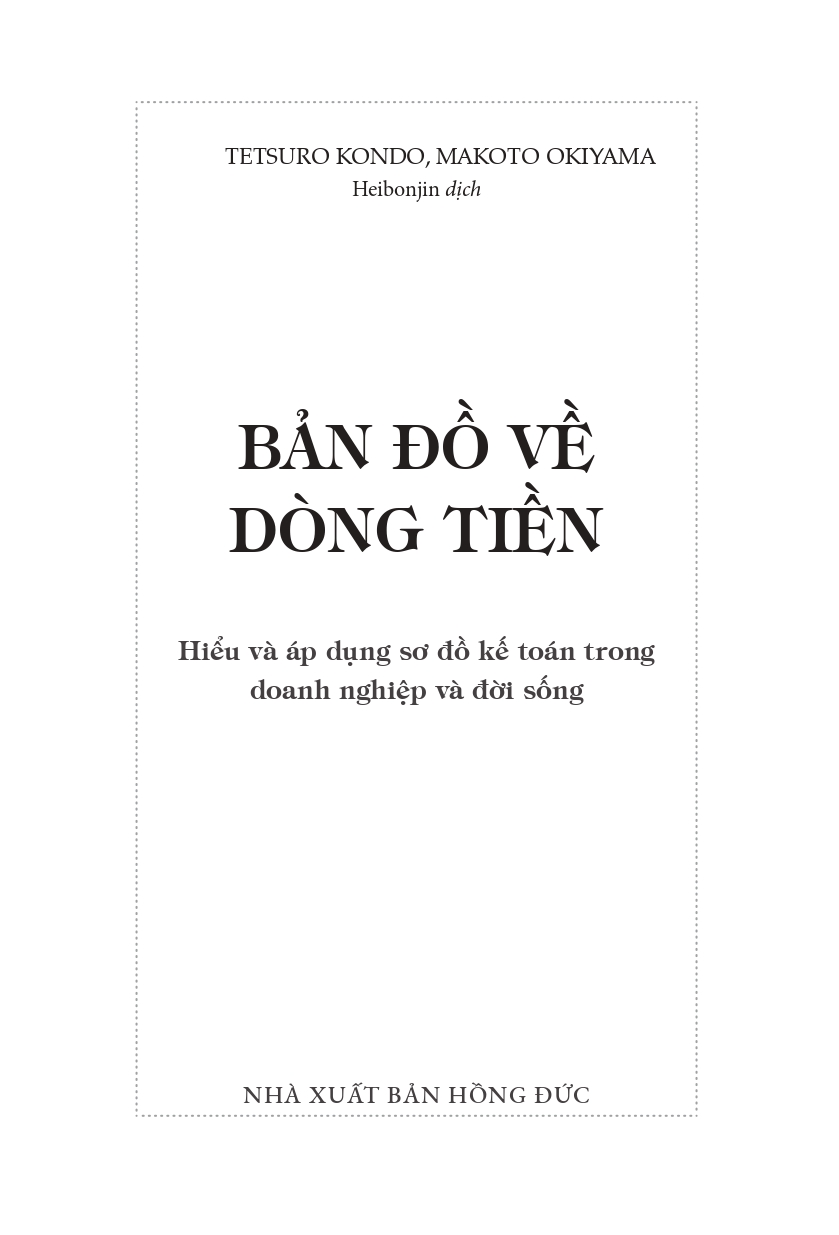 TETSURO KONDO, MAKOTO OKIYAMA
Heibonjin dịch

BẢN ĐỒ VỀ DÒNG TIỀN

Hiểu và áp dụng sơ đồ kế toán trong doanh nghiệp và đời sống

NHÀ XUẤT BẢN HỒNG ĐỨC